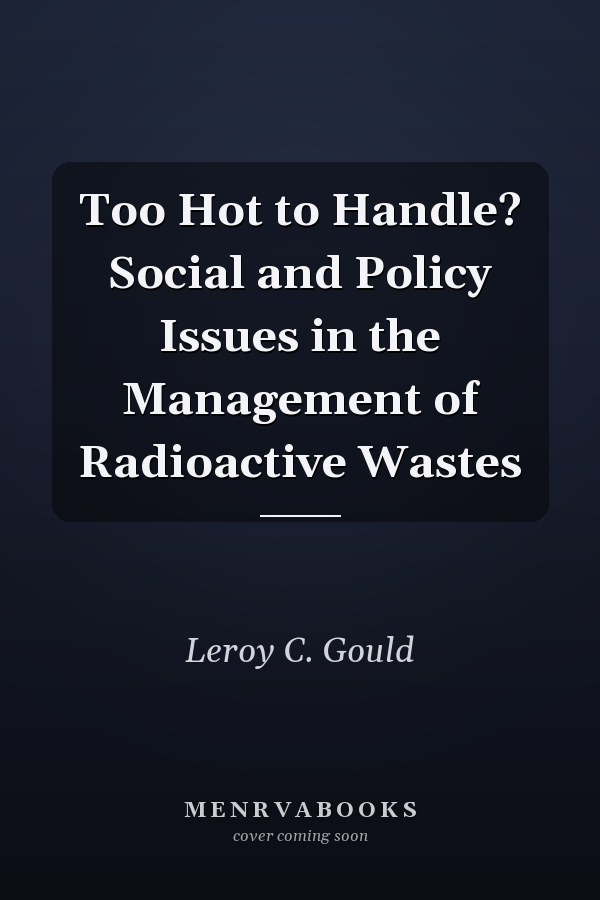 Too Hot to Handle? Social and Policy Issues in the Management of Radioactive Wastes

Leroy C. Gould

MENRVABOOKS
cover coming soon